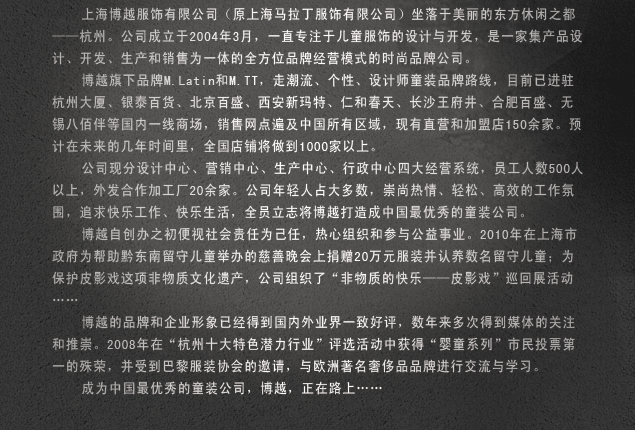 上海博越服饰有限公司（原上海马拉丁服饰有限公司）坐落于美丽的东方休闲之都——杭州。公司成立于2004年3月，一直专注于儿童服饰的设计与开发，是一家集产品设计、开发、生产和销售为一体的全方位品牌经营模式的时尚品牌公司。

博越旗下品牌M.Latin和M.TT，走潮流、个性、设计师童装品牌路线，目前已进驻杭州大厦、银泰百货、北京百盛、西安新玛特、仁和春天、长沙王府井、合肥百盛、无锡八佰伴等国内一线商场，销售网点遍及中国所有区域，现有直营和加盟店150余家。预计在未来的几年时间里，全国店铺将做到1000家以上。

公司现分设计中心、营销中心、生产中心、行政中心四大经营系统，员工人数500人以上，外发合作加工厂20余家。公司年轻人占大多数，崇尚热情、轻松、高效的工作氛围，追求快乐工作、快乐生活，全员立志将博越打造成中国最优秀的童装公司。

博越自创办之初便视社会责任为己任，热心组织和参与公益事业。2010年在上海市政府为帮助黔东南留守儿童举办的慈善晚会上捐赠20万元服装并认养数名留守儿童；为保护皮影戏这项非物质文化遗产，公司组织了“非物质的快乐——皮影戏”巡回展活动……

博越的品牌和企业形象已经得到国内外业界一致好评，数年来多次得到媒体的关注和推崇。2008年在“杭州十大特色潜力行业”评选活动中获得“婴童系列”市民投票第一的殊荣，并受到巴黎服装协会的邀请，与欧洲著名奢侈品品牌进行交流与学习。

成为中国最优秀的童装公司，博越，正在路上……